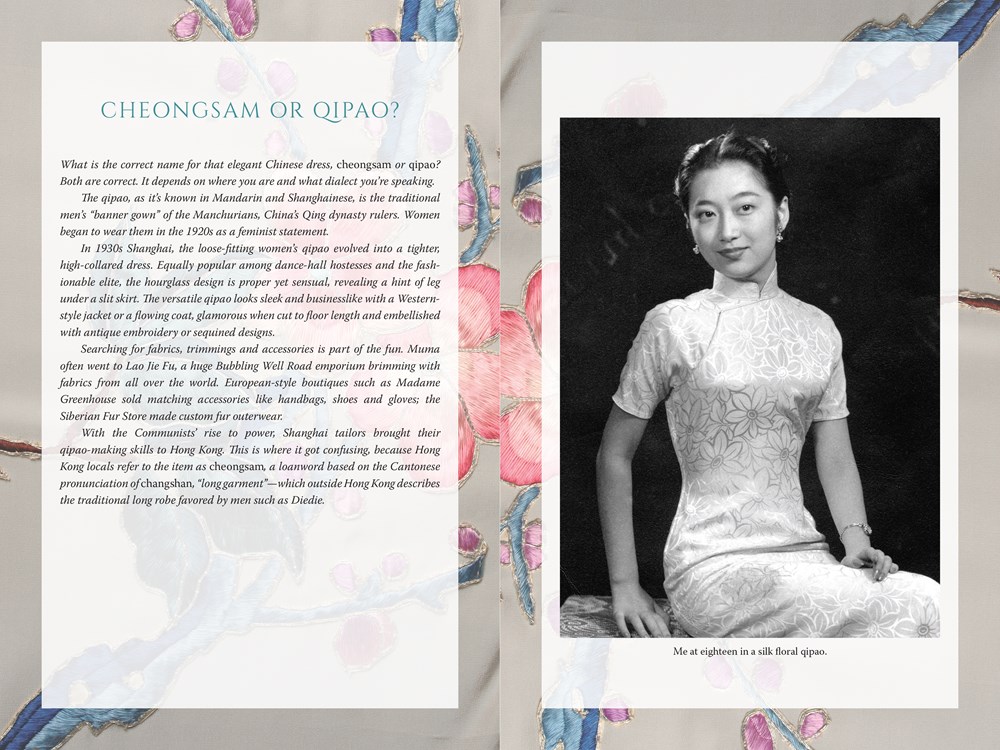 CHEONGSAM OR QIPAO?

What is the correct name for that elegant Chinese dress, cheongsam or qipao? Both are correct. It depends on where you are and what dialect you're speaking.

The qipao, as it's known in Mandarin and Shanghainese, is the traditional men's "banner gown" of the Manchurians, China's Qing dynasty rulers. Women began to wear them in the 1920s as a feminist statement.

In 1930s Shanghai, the loose-fitting women's qipao evolved into a tighter, high-collared dress. Equally popular among dance-hall hostesses and the fashionable elite, the hourglass design is proper yet sensual, revealing a hint of leg under a slit skirt. The versatile qipao looks sleek and businesslike with a Western-style jacket or a flowing coat, glamorous when cut to floor length and embellished with antique embroidery or sequined designs.

Searching for fabrics, trimmings and accessories is part of the fun. Muma often went to Lao Jie Fu, a huge Bubbling Well Road emporium brimming with fabrics from all over the world. European-style boutiques such as Madame Greenhouse sold matching accessories like handbags, shoes and gloves; the Siberian Fur Store made custom fur outerwear.

With the Communists' rise to power, Shanghai tailors brought their qipao-making skills to Hong Kong. This is where it got confusing, because Hong Kong locals refer to the item as cheongsam, a loanword based on the Cantonese pronunciation of changshan, "long garment"—which outside Hong Kong describes the traditional long robe favored by men such as Diedie.

Me at eighteen in a silk floral qipao.